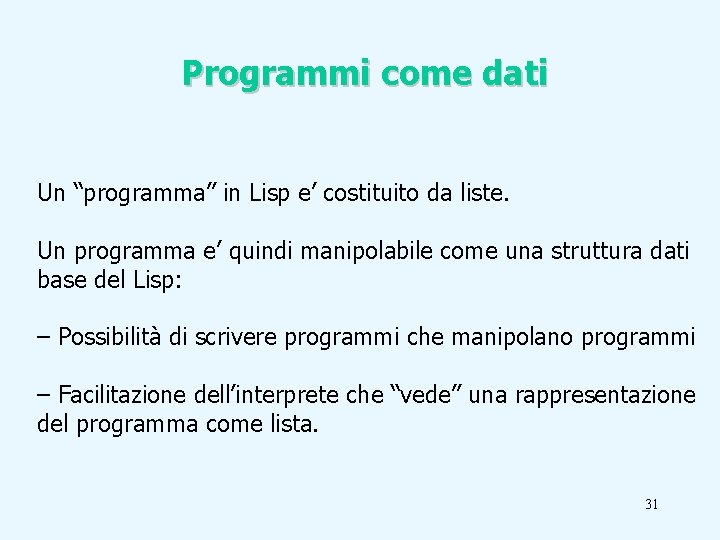 Programmi come dati

Un “programma” in Lisp e’ costituito da liste.

Un programma e’ quindi manipolabile come una struttura dati base del Lisp:

– Possibilità di scrivere programmi che manipolano programmi

– Facilitazione dell’interprete che “vede” una rappresentazione del programma come lista.

31